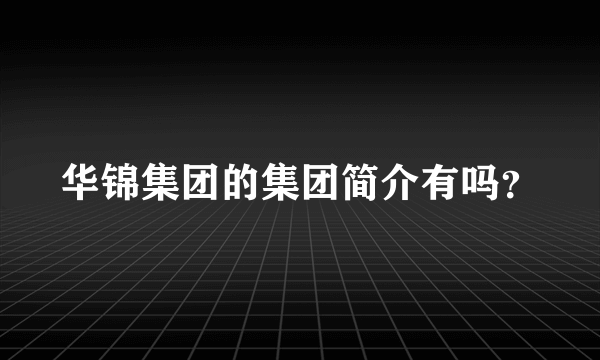 华锦集团的集团简介有吗?